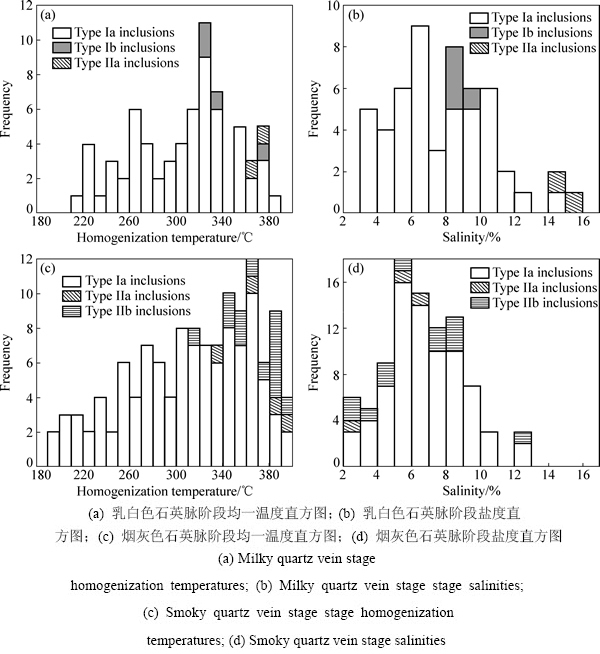 (a)
Type Ia inclusions
Type Ib inclusions
Type IIa inclusions
Frequency
12
10
8
6
4
2
0
180 220 260 300 340 380
Homogenization temperature/℃

(b)
Type Ia inclusions
Type Ib inclusions
Type IIa inclusions
Frequency
10
8
6
4
2
0
2 4 6 8 10 12 14 16
Salinity/%

(c)
Type Ia inclusions
Type IIa inclusions
Type IIb inclusions
Frequency
12
10
8
6
4
2
0
180 220 260 300 340 380
Homogenization temperature/℃

(d)
Type Ia inclusions
Type IIa inclusions
Type IIb inclusions
Frequency
16
12
8
4
0
2 4 6 8 10 12 14 16
Salinity/%

(a) 乳白色石英脉阶段均一温度直方图；(b) 乳白色石英脉阶段盐度直方图；(c) 烟灰色石英脉阶段均一温度直方图；(d) 烟灰色石英脉阶段盐度直方图

(a) Milky quartz vein stage homogenization temperatures; (b) Milky quartz vein stage stage salinities; (c) Smoky quartz vein stage stage homogenization temperatures; (d) Smoky quartz vein stage salinities